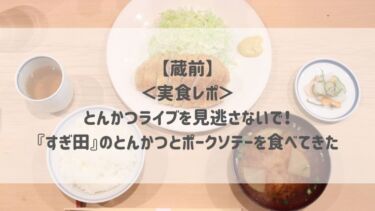 【蔵前】
<実食レポ>
とんかつライブを見逃さないで！
『すぎ田』のとんかつとポークソテーを食べてきた